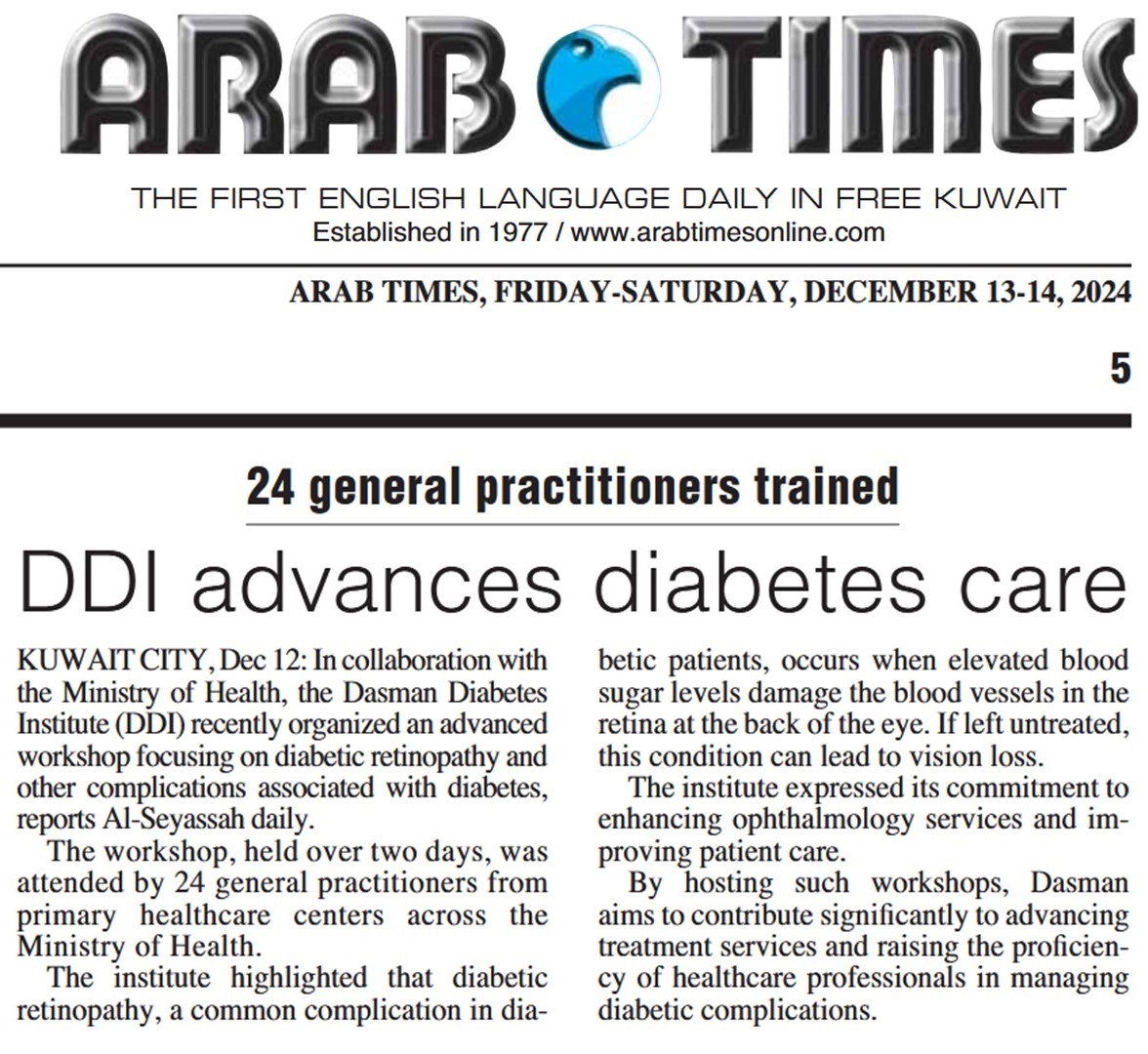 ARAB TIMES

THE FIRST ENGLISH LANGUAGE DAILY IN FREE KUWAIT
Established in 1977 / www.arabtimesonline.com

ARAB TIMES, FRIDAY-SATURDAY, DECEMBER 13-14, 2024

5

24 general practitioners trained

DDI advances diabetes care

KUWAIT CITY, Dec 12: In collaboration with the Ministry of Health, the Dasman Diabetes Institute (DDI) recently organized an advanced workshop focusing on diabetic retinopathy and other complications associated with diabetes, reports Al-Seyassah daily.

The workshop, held over two days, was attended by 24 general practitioners from primary healthcare centers across the Ministry of Health.

The institute highlighted that diabetic retinopathy, a common complication in diabetic patients, occurs when elevated blood sugar levels damage the blood vessels in the retina at the back of the eye. If left untreated, this condition can lead to vision loss.

The institute expressed its commitment to enhancing ophthalmology services and improving patient care.

By hosting such workshops, Dasman aims to contribute significantly to advancing treatment services and raising the proficiency of healthcare professionals in managing diabetic complications.